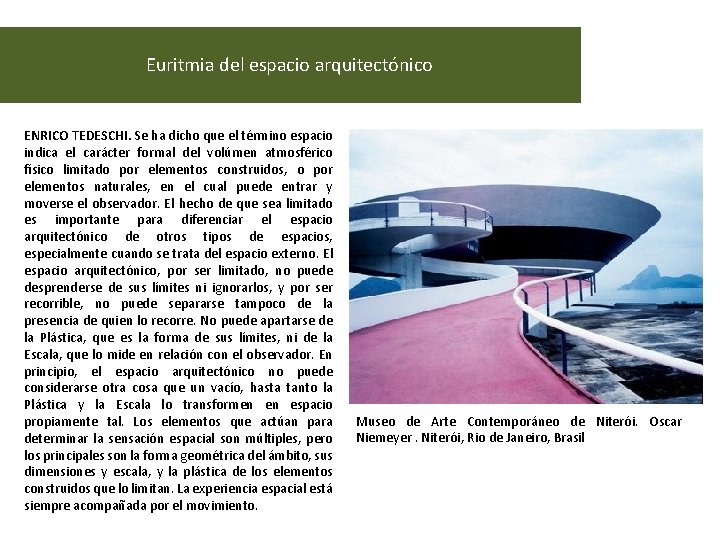 Euritmia del espacio arquitectónico

ENRICO TEDESCHI. Se ha dicho que el término espacio indica el carácter formal del volúmen atmosférico físico limitado por elementos construidos, o por elementos naturales, en el cual puede entrar y moverse el observador. El hecho de que sea limitado es importante para diferenciar el espacio arquitectónico de otros tipos de espacios, especialmente cuando se trata del espacio externo. El espacio arquitectónico, por ser limitado, no puede desprenderse de sus límites ni ignorarlos, y por ser recorrible, no puede separarse tampoco de la presencia de quien lo recorre. No puede apartarse de la Plástica, que es la forma de sus límites, ni de la Escala, que lo mide en relación con el observador. En principio, el espacio arquitectónico no puede considerarse otra cosa que un vacío, hasta tanto la Plástica y la Escala lo transformen en espacio propiamente tal. Los elementos que actúan para determinar la sensación espacial son múltiples, pero los principales son la forma geométrica del ámbito, sus dimensiones y escala, y la plástica de los elementos construidos que lo limitan. La experiencia espacial está siempre acompañada por el movimiento.

Museo de Arte Contemporáneo de Niterói. Oscar Niemeyer . Niterói, Rio de Janeiro, Brasil